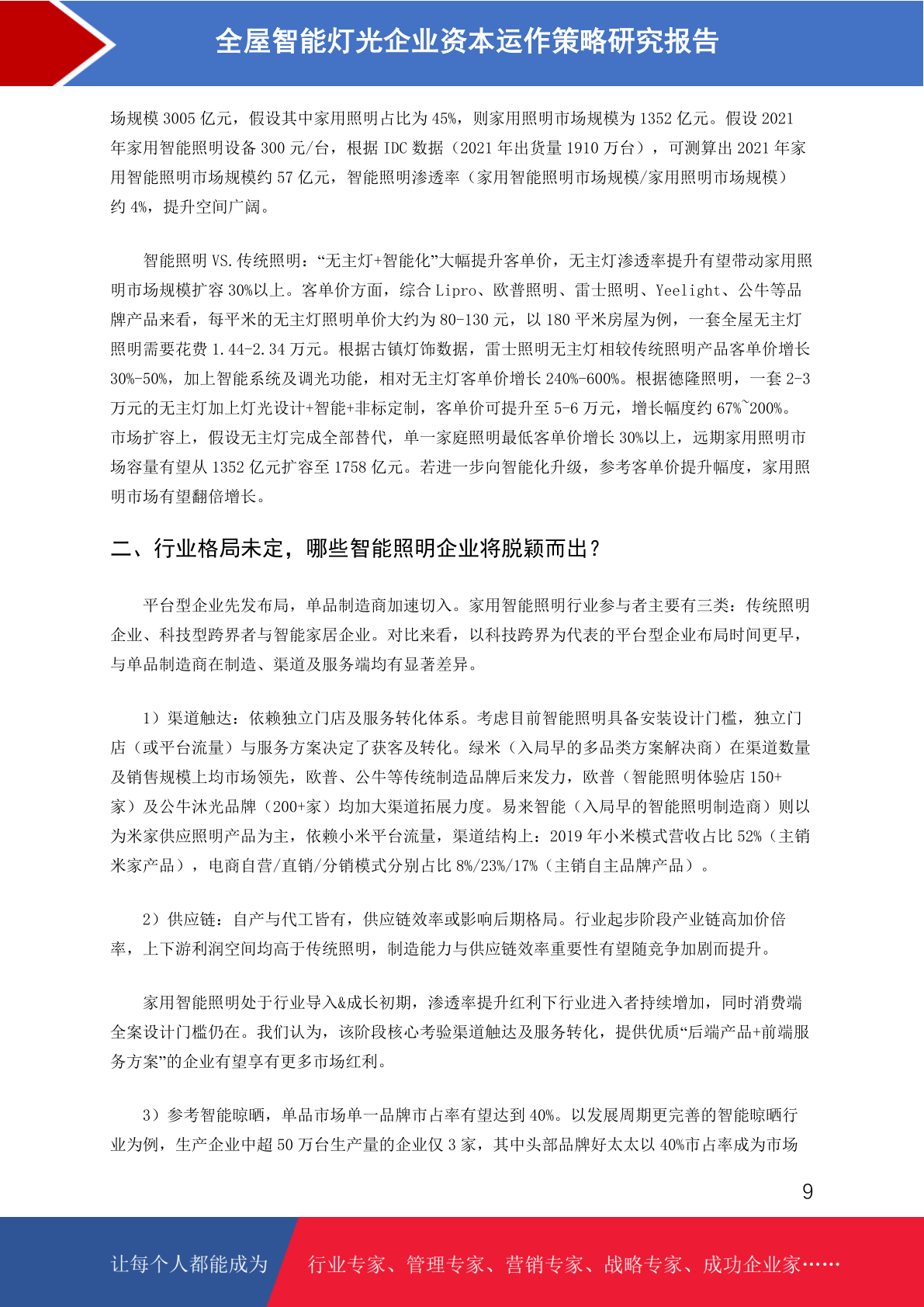 全屋智能灯光企业资本运作策略研究报告

场规模 3005 亿元，假设其中家用照明占比为 45%，则家用照明市场规模为 1352 亿元。假设 2021 年家用智能照明设备 300 元/台，根据 IDC 数据（2021 年出货量 1910 万台），可测算出 2021 年家用智能照明市场规模约 57 亿元，智能照明渗透率（家用智能照明市场规模/家用照明市场规模）约 4%，提升空间广阔。

智能照明 VS.传统照明：“无主灯+智能化”大幅提升客单价，无主灯渗透率提升有望带动家用照明市场规模扩容 30%以上。客单价方面，综合 Lipro、欧普照明、雷士照明、Yeelight、公牛等品牌产品来看，每平米的无主灯照明单价大约为 80-130 元，以 180 平米房屋为例，一套全屋无主灯照明需要花费 1.44-2.34 万元。根据古镇灯饰数据，雷士照明无主灯相较传统照明产品客单价增长 30%-50%，加上智能系统及调光功能，相对无主灯客单价增长 240%-600%。根据德隆照明，一套 2-3 万元的无主灯加上灯光设计+智能+非标定制，客单价可提升至 5-6 万元，增长幅度约 67%~200%。市场扩容上，假设无主灯完成全部替代，单一家庭照明最低客单价增长 30%以上，远期家用照明市场容量有望从 1352 亿元扩容至 1758 亿元。若进一步向智能化升级，参考客单价提升幅度，家用照明市场有望翻倍增长。

二、行业格局未定，哪些智能照明企业将脱颖而出？

平台型企业先发布局，单品制造商加速切入。家用智能照明行业参与者主要有三类：传统照明企业、科技型跨界者与智能家居企业。对比来看，以科技跨界为代表的平台型企业布局时间更早，与单品制造商在制造、渠道及服务端均有显著差异。

1）渠道触达：依赖独立门店及服务转化体系。考虑目前智能照明具备安装设计门槛，独立门店（或平台流量）与服务方案决定了获客及转化。绿米（入局早的多品类方案解决商）在渠道数量及销售规模上均市场领先，欧普、公牛等传统制造品牌后来发力，欧普（智能照明体验店 150+家）及公牛沐光品牌（200+家）均加大渠道拓展力度。易来智能（入局早的智能照明制造商）则以为米家供应照明产品为主，依赖小米平台流量，渠道结构上：2019 年小米模式营收占比 52%（主销米家产品），电商自营/直销/分销模式分别占比 8%/23%/17%（主销自主品牌产品）。

2）供应链：自产与代工皆有，供应链效率或影响后期格局。行业起步阶段产业链高加价倍率，上下游利润空间均高于传统照明，制造能力与供应链效率重要性有望随竞争加剧而提升。

家用智能照明处于行业导入&成长初期，渗透率提升红利下行业进入者持续增加，同时消费端全案设计门槛仍在。我们认为，该阶段核心考验渠道触达及服务转化，提供优质“后端产品+前端服务方案”的企业有望享有更多市场红利。

3）参考智能晾晒，单品市场单一品牌市占率有望达到 40%。以发展周期更完善的智能晾晒行业为例，生产企业中超 50 万台生产量的企业仅 3 家，其中头部品牌好太太以 40%市占率成为市场

9

让每个人都能成为 行业专家、管理专家、营销专家、战略专家、成功企业家……